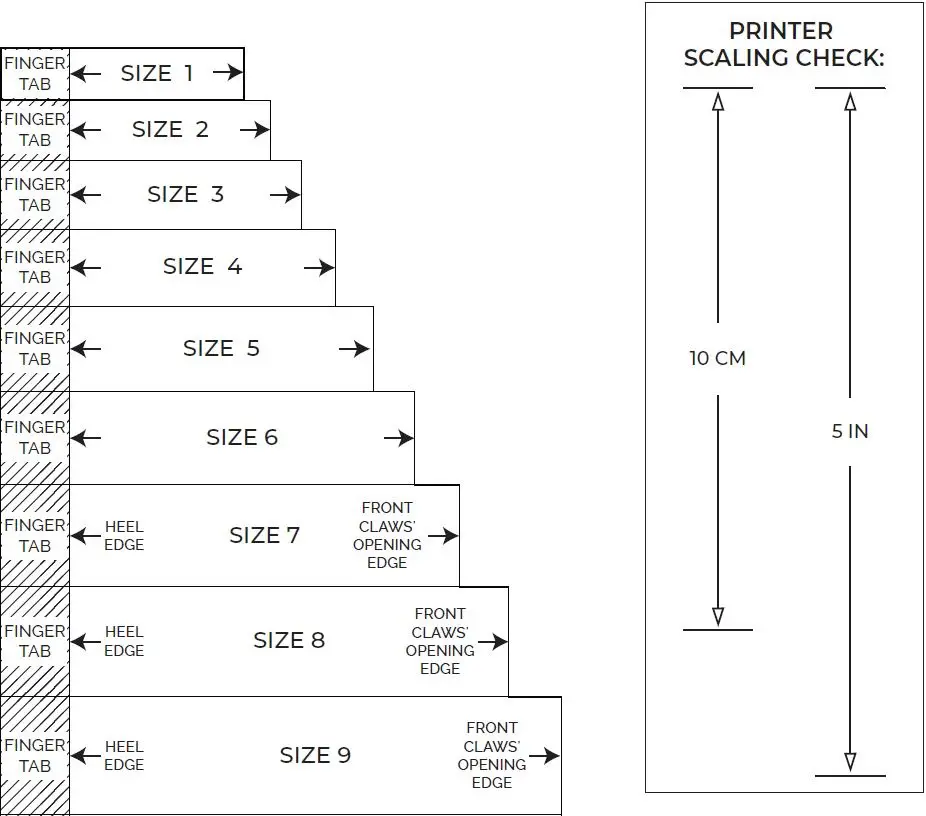 FINGER TAB SIZE 1

FINGER TAB SIZE 2

FINGER TAB SIZE 3

FINGER TAB SIZE 4

FINGER TAB SIZE 5

FINGER TAB SIZE 6

FINGER TAB HEEL EDGE SIZE 7 FRONT CLAWS' OPENING EDGE

FINGER TAB HEEL EDGE SIZE 8 FRONT CLAWS' OPENING EDGE

FINGER TAB HEEL EDGE SIZE 9 FRONT CLAWS' OPENING EDGE

PRINTER SCALING CHECK:

10 CM

5 IN